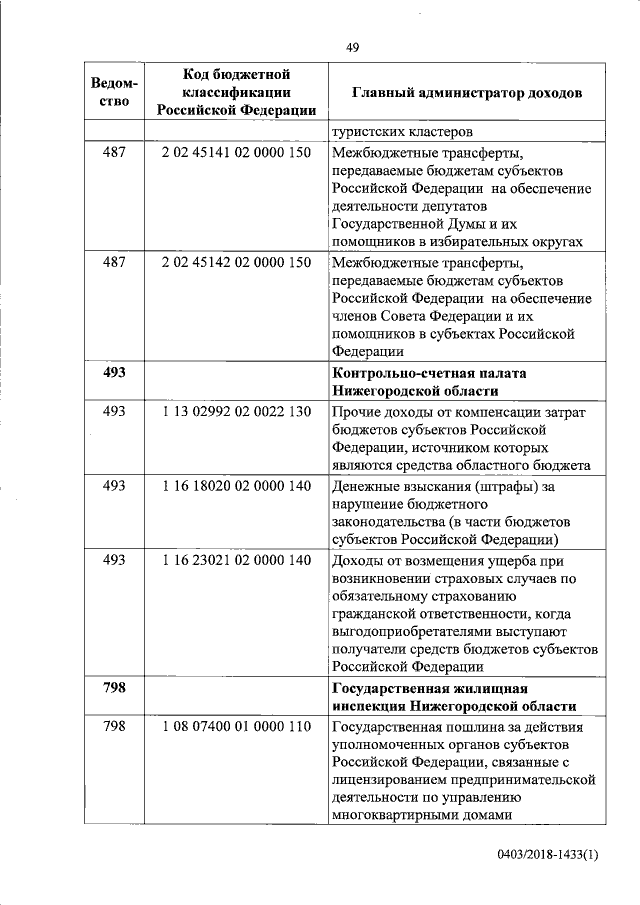 49

| Ведомство | Код бюджетной классификации Российской Федерации | Главный администратор доходов |
|---|---|---|
| | | туристских кластеров |
| 487 | 2 02 45141 02 0000 150 | Межбюджетные трансферты, передаваемые бюджетам субъектов Российской Федерации на обеспечение деятельности депутатов Государственной Думы и их помощников в избирательных округах |
| 487 | 2 02 45142 02 0000 150 | Межбюджетные трансферты, передаваемые бюджетам субъектов Российской Федерации на обеспечение членов Совета Федерации и их помощников в субъектах Российской Федерации |
| 493 | | Контрольно-счетная палата Нижегородской области |
| 493 | 1 13 02992 02 0022 130 | Прочие доходы от компенсации затрат бюджетов субъектов Российской Федерации, источником которых являются средства областного бюджета |
| 493 | 1 16 18020 02 0000 140 | Денежные взыскания (штрафы) за нарушение бюджетного законодательства (в части бюджетов субъектов Российской Федерации) |
| 493 | 1 16 23021 02 0000 140 | Доходы от возмещения ущерба при возникновении страховых случаев по обязательному страхованию гражданской ответственности, когда выгодоприобретателями выступают получатели средств бюджетов субъектов Российской Федерации |
| 798 | | Государственная жилищная инспекция Нижегородской области |
| 798 | 1 08 07400 01 0000 110 | Государственная пошлина за действия уполномоченных органов субъектов Российской Федерации, связанные с лицензированием предпринимательской деятельности по управлению многоквартирными домами |

0403/2018-1433(1)